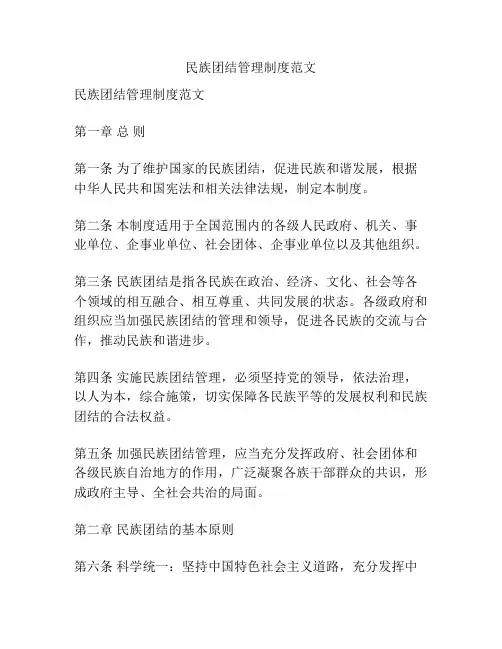 民族团结管理制度范文

民族团结管理制度范文

第一章 总 则

第一条 为了维护国家的民族团结，促进民族和谐发展，根据中华人民共和国宪法和相关法律法规，制定本制度。

第二条 本制度适用于全国范围内的各级人民政府、机关、事业单位、企事业单位、社会团体、企事业单位以及其他组织。

第三条 民族团结是指各民族在政治、经济、文化、社会等各个领域的相互融合、相互尊重、共同发展的状态。各级政府和组织应当加强民族团结的管理和领导，促进各民族的交流与合作，推动民族和谐进步。

第四条 实施民族团结管理，必须坚持党的领导，依法治理，以人为本，综合施策，切实保障各民族平等的发展权利和民族团结的合法权益。

第五条 加强民族团结管理，应当充分发挥政府、社会团体和各级民族自治地方的作用，广泛凝聚各族干部群众的共识，形成政府主导、全社会共治的局面。

第二章 民族团结的基本原则

第六条 科学统一：坚持中国特色社会主义道路，充分发挥中